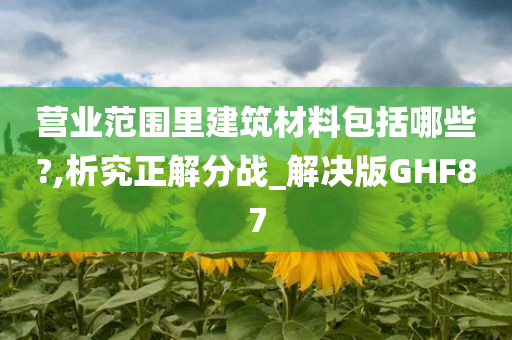 营业范围里建筑材料包括哪些?,析究正解分战_解决版GHF87